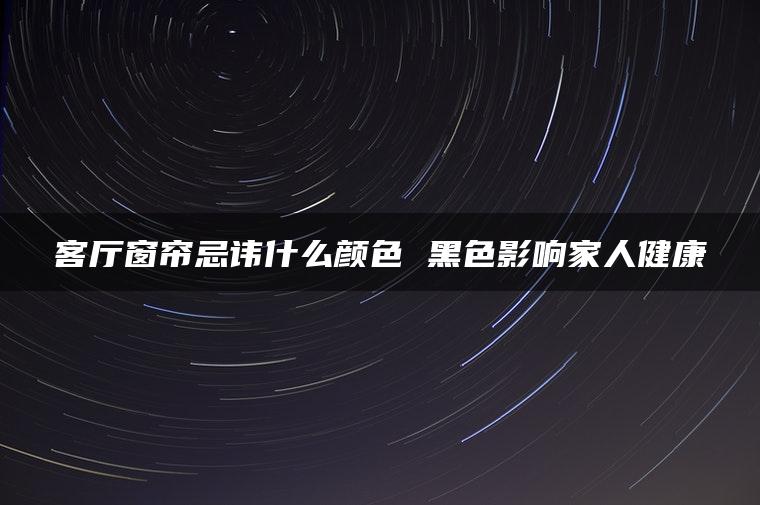 客厅窗帘忌讳什么颜色 黑色影响家人健康